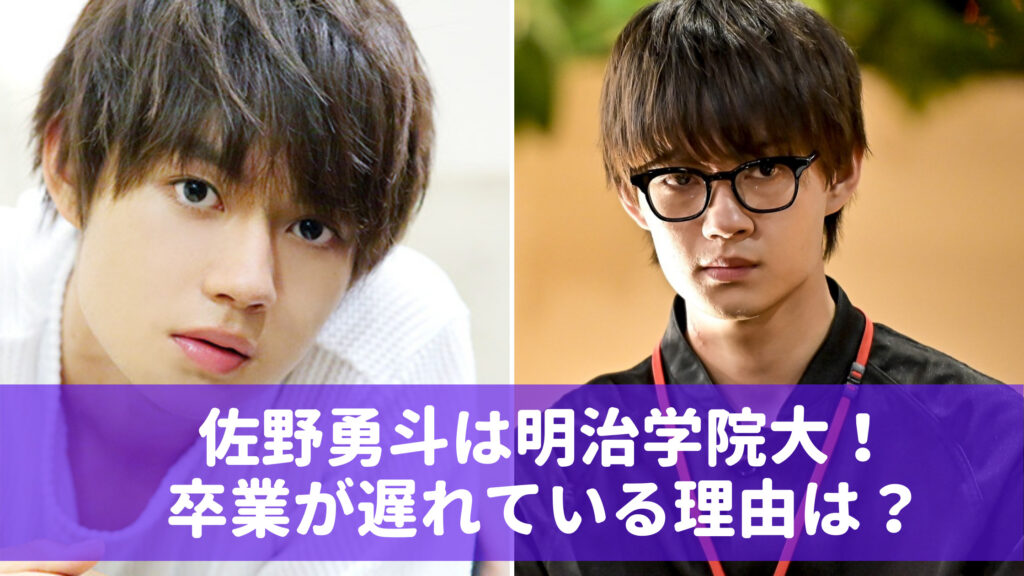 佐野勇斗は明治学院大！
卒業が遅れている理由は？